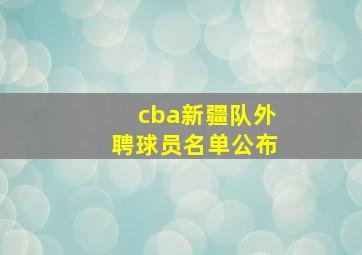 cba新疆队外聘球员名单公布